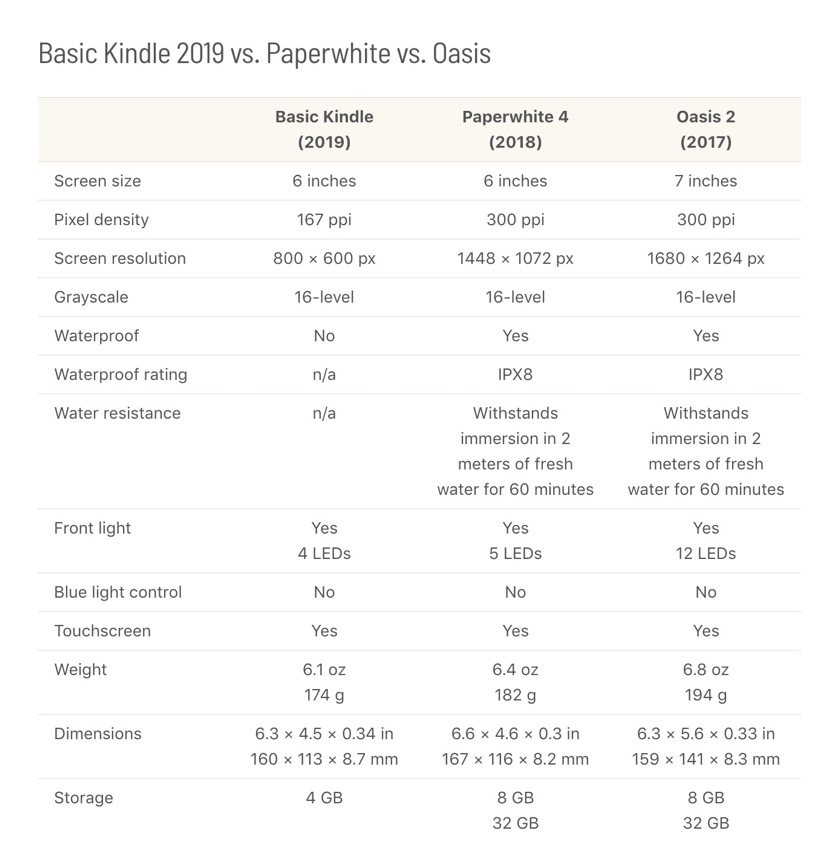 Basic Kindle 2019 vs. Paperwhite vs. Oasis

| | Basic Kindle (2019) | Paperwhite 4 (2018) | Oasis 2 (2017) |
|---|---|---|---|
| Screen size | 6 inches | 6 inches | 7 inches |
| Pixel density | 167 ppi | 300 ppi | 300 ppi |
| Screen resolution | 800 × 600 px | 1448 × 1072 px | 1680 × 1264 px |
| Grayscale | 16-level | 16-level | 16-level |
| Waterproof | No | Yes | Yes |
| Waterproof rating | n/a | IPX8 | IPX8 |
| Water resistance | n/a | Withstands immersion in 2 meters of fresh water for 60 minutes | Withstands immersion in 2 meters of fresh water for 60 minutes |
| Front light | Yes 4 LEDs | Yes 5 LEDs | Yes 12 LEDs |
| Blue light control | No | No | No |
| Touchscreen | Yes | Yes | Yes |
| Weight | 6.1 oz 174 g | 6.4 oz 182 g | 6.8 oz 194 g |
| Dimensions | 6.3 × 4.5 × 0.34 in 160 × 113 × 8.7 mm | 6.6 × 4.6 × 0.3 in 167 × 116 × 8.2 mm | 6.3 × 5.6 × 0.33 in 159 × 141 × 8.3 mm |
| Storage | 4 GB | 8 GB 32 GB | 8 GB 32 GB |